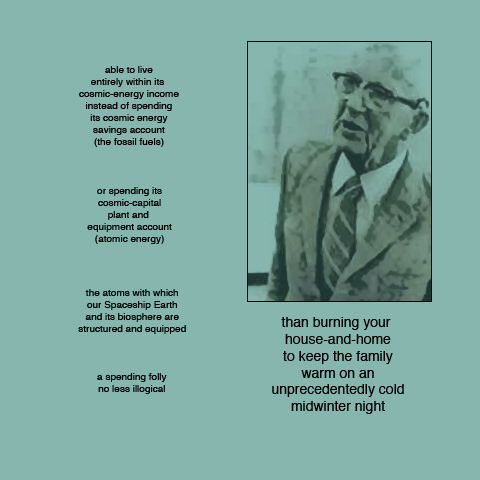 able to live
entirely within its
cosmic-energy income
instead of spending
its cosmic energy
savings account
(the fossil fuels)

or spending its
cosmic-capital
plant and
equipment account
(atomic energy)

the atoms with which
our Spaceship Earth
and its biosphere are
structured and equipped

a spending folly
no less illogical

than burning your
house-and-home
to keep the family
warm on an
unprecedentedly cold
midwinter night